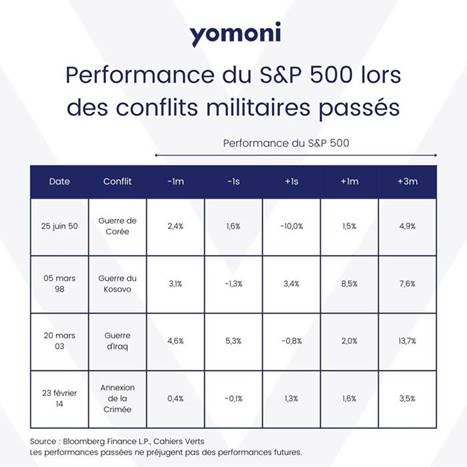 yomoni

Performance du S&P 500 lors des conflits militaires passés

Performance du S&P 500

| Date | Conflit | -1m | -1s | +1s | +1m | +3m |
|---|---|---|---|---|---|---|
| 25 juin 50 | Guerre de Corée | 2,4% | 1,6% | -10,0% | 1,5% | 4,9% |
| 05 mars 98 | Guerre du Kosovo | 3,1% | -1,3% | 3,4% | 8,5% | 7,6% |
| 20 mars 03 | Guerre d'Iraq | 4,6% | 5,3% | -0,8% | 2,0% | 13,7% |
| 23 février 14 | Annexion de la Crimée | 0,4% | -0,1% | 1,3% | 1,6% | 3,5% |

Source : Bloomberg Finance L.P., Cahiers Verts
Les performances passées ne préjugent pas des performances futures.